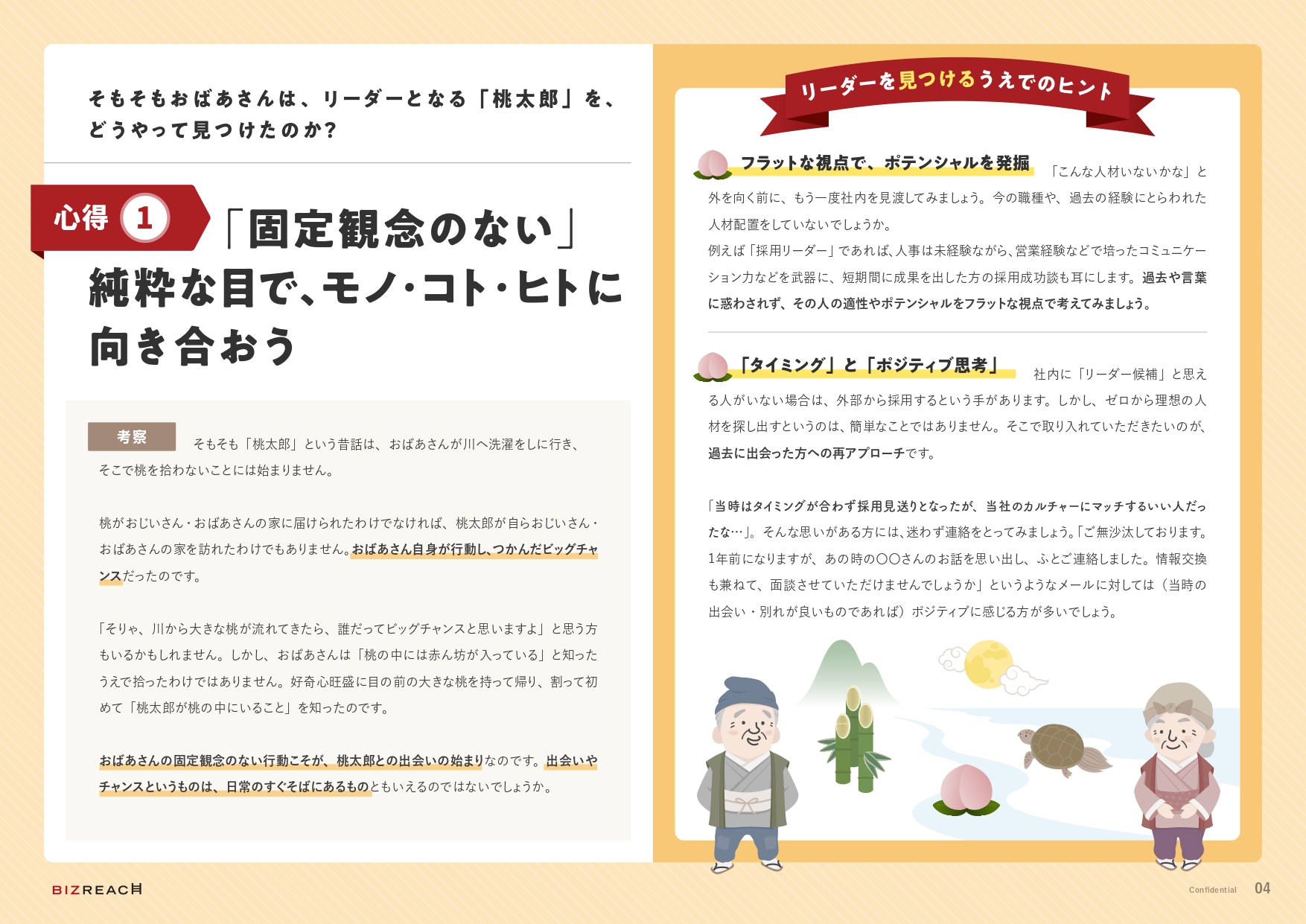 そもそもおばあさんは、リーダーとなる「桃太郎」を、どうやって見つけたのか？

心得 1 「固定観念のない」純粋な目で、モノ・コト・ヒトに向き合おう

考察 そもそも「桃太郎」という昔話は、おばあさんが川へ洗濯をしに行き、そこで桃を拾わないことには始まりません。

桃がおじいさん・おばあさんの家に届けられたわけでなければ、桃太郎が自らおじいさん・おばあさんの家を訪れたわけでもありません。おばあさん自身が行動し、つかんだビッグチャンスだったのです。

「そりゃ、川から大きな桃が流れてきたら、誰だってビッグチャンスと思いますよ」と思う方もいるかもしれません。しかし、おばあさんは「桃の中には赤ん坊が入っている」と知ったうえで拾ったわけではありません。好奇心旺盛に目の前の大きな桃を持って帰り、割って初めて「桃太郎が桃の中にいること」を知ったのです。

おばあさんの固定観念のない行動こそが、桃太郎との出会いの始まりなのです。出会いやチャンスというものは、日常のすぐそばにあるものともいえるのではないでしょうか。

リーダーを見つけるうえでのヒント

フラットな視点で、ポテンシャルを発掘 「こんな人材いないかな」と外を向く前に、もう一度社内を見渡してみましょう。今の職種や、過去の経験にとらわれた人材配置をしていないでしょうか。
例えば「採用リーダー」であれば、人事は未経験ながら、営業経験などで培ったコミュニケーション力などを武器に、短期間に成果を出した方の採用成功談も耳にします。過去や言葉に惑わされず、その人の適性やポテンシャルをフラットな視点で考えてみましょう。

「タイミング」と「ポジティブ思考」 社内に「リーダー候補」と思える人がいない場合は、外部から採用するという手があります。しかし、ゼロから理想の人材を探し出すというのは、簡単なことではありません。そこで取り入れていただきたいのが、過去に出会った方への再アプローチです。

「当時はタイミングが合わず採用見送りとなったが、当社のカルチャーにマッチするいい人だったな…」。そんな思いがある方には、迷わず連絡をとってみましょう。「ご無沙汰しております。1年前になりますが、あの時の〇〇さんのお話を思い出し、ふとご連絡しました。情報交換も兼ねて、面談させていただけませんでしょうか」というようなメールに対しては（当時の出会い・別れが良いものであれば）ポジティブに感じる方が多いでしょう。

BIZREACH

Confidential 04